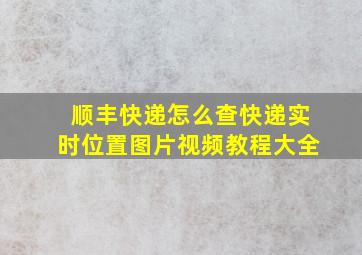 顺丰快递怎么查快递实时位置图片视频教程大全